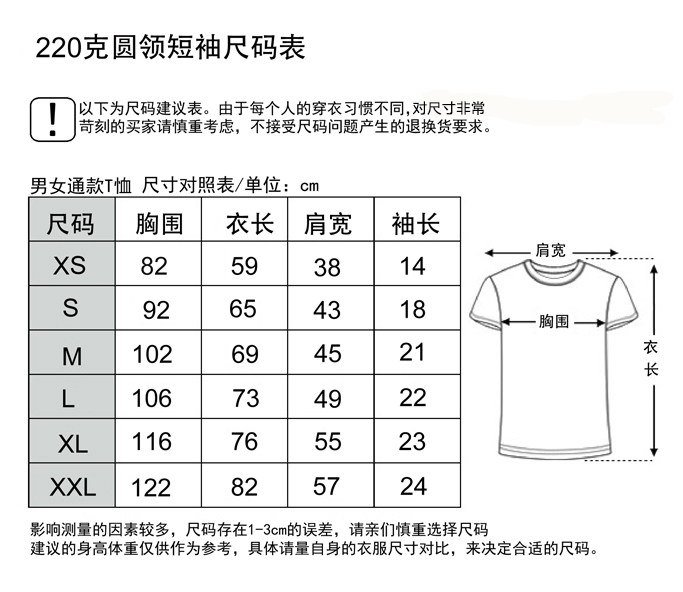 220克圆领短袖尺码表

!

以下为尺码建议表。由于每个人的穿衣习惯不同,对尺寸非常苛刻的买家请慎重考虑，不接受尺码问题产生的退换货要求。

男女通款T恤 尺寸对照表/单位：cm

| 尺码 | 胸围 | 衣长 | 肩宽 | 袖长 |
|---|---|---|---|---|
| XS | 82 | 59 | 38 | 14 |
| S | 92 | 65 | 43 | 18 |
| M | 102 | 69 | 45 | 21 |
| L | 106 | 73 | 49 | 22 |
| XL | 116 | 76 | 55 | 23 |
| XXL | 122 | 82 | 57 | 24 |

肩宽
胸围
衣长

影响测量的因素较多，尺码存在1-3cm的误差，请亲们慎重选择尺码
建议的身高体重仅供作为参考，具体请量自身的衣服尺寸对比，来决定合适的尺码。